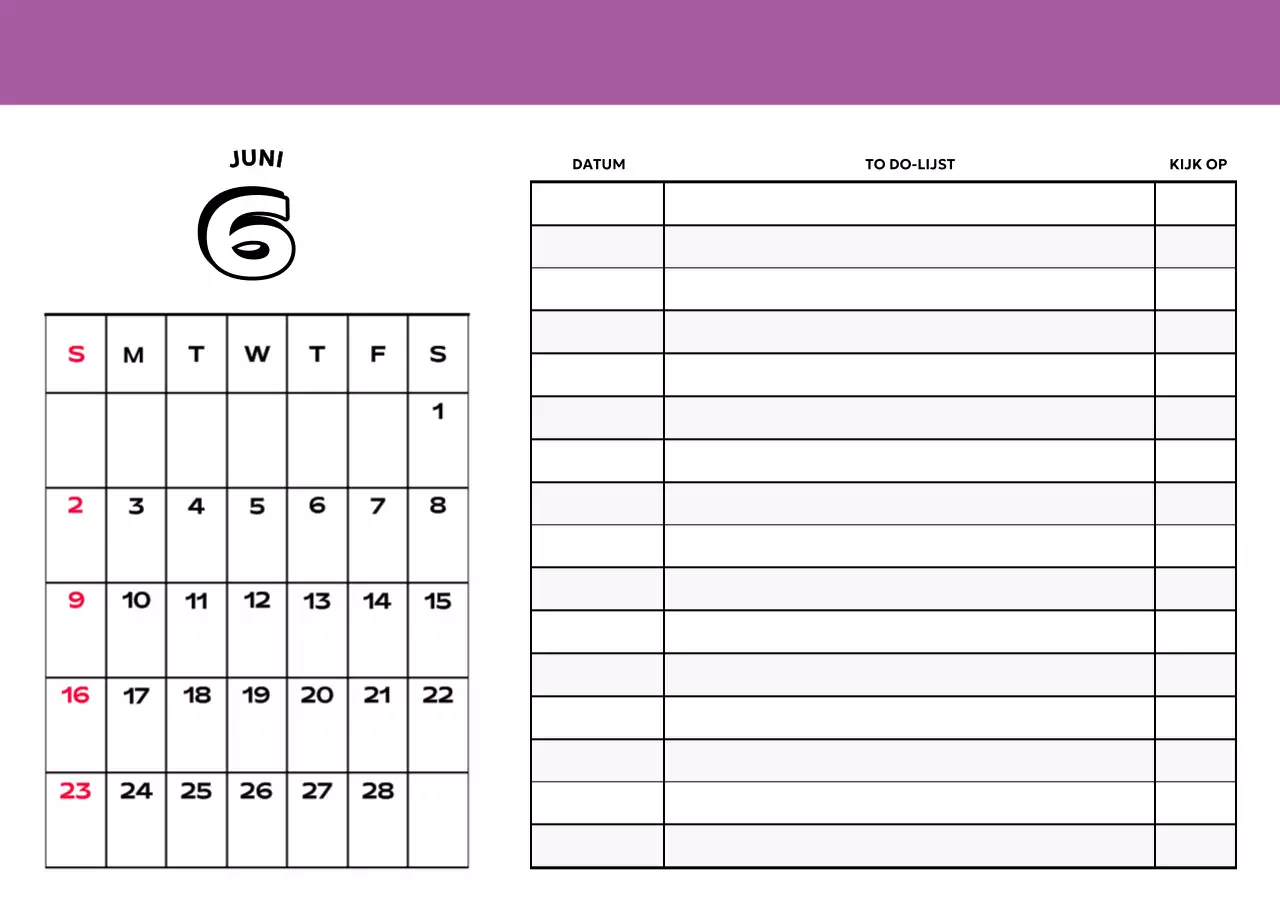 JUNI

6

| S | M | T | W | T | F | S |
|---|---|---|---|---|---|---|
|  |  |  |  |  |  | 1 |
| 2 | 3 | 4 | 5 | 6 | 7 | 8 |
| 9 | 10 | 11 | 12 | 13 | 14 | 15 |
| 16 | 17 | 18 | 19 | 20 | 21 | 22 |
| 23 | 24 | 25 | 26 | 27 | 28 |  |

| DATUM | TO DO-LIJST | KIJK OP |
|---|---|---|
|  |  |  |
|  |  |  |
|  |  |  |
|  |  |  |
|  |  |  |
|  |  |  |
|  |  |  |
|  |  |  |
|  |  |  |
|  |  |  |
|  |  |  |
|  |  |  |
|  |  |  |
|  |  |  |
|  |  |  |
|  |  |  |